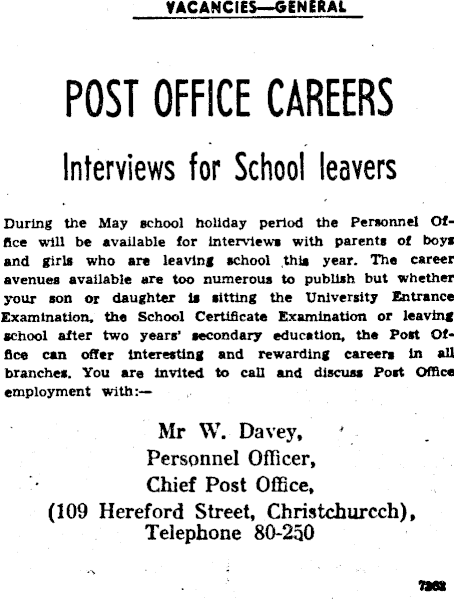 VACANCIES—GENERAL

POST OFFICE CAREERS

Interviews for School leavers

During the May school holiday period the Personnel Office will be available for interviews with parents of boys and girls who are leaving school this year. The career avenues available are too numerous to publish but whether your son or daughter is sitting the University Entrance Examination, the School Certificate Examination or leaving school after two years' secondary education, the Post Office can offer interesting and rewarding careers in all branches. You are invited to call and discuss Post Office employment with:—

Mr W. Davey,
Personnel Officer,
Chief Post Office,
(109 Hereford Street, Christchurcch),
Telephone 80-250

7362